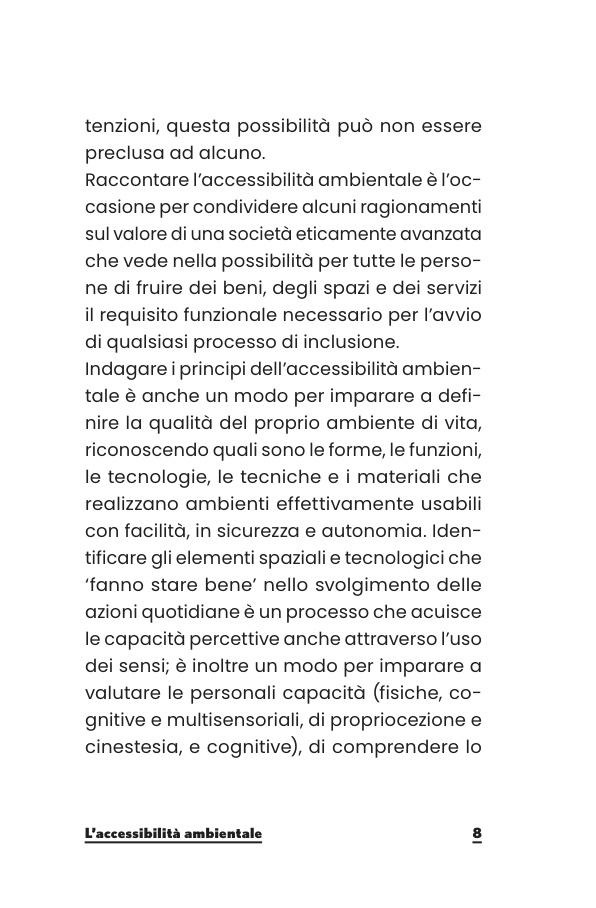 tenzioni, questa possibilità può non essere preclusa ad alcuno.
Raccontare l'accessibilità ambientale è l'occasione per condividere alcuni ragionamenti sul valore di una società eticamente avanzata che vede nella possibilità per tutte le persone di fruire dei beni, degli spazi e dei servizi il requisito funzionale necessario per l'avvio di qualsiasi processo di inclusione.
Indagare i principi dell'accessibilità ambientale è anche un modo per imparare a definire la qualità del proprio ambiente di vita, riconoscendo quali sono le forme, le funzioni, le tecnologie, le tecniche e i materiali che realizzano ambienti effettivamente usabili con facilità, in sicurezza e autonomia. Identificare gli elementi spaziali e tecnologici che 'fanno stare bene' nello svolgimento delle azioni quotidiane è un processo che acuisce le capacità percettive anche attraverso l'uso dei sensi; è inoltre un modo per imparare a valutare le personali capacità (fisiche, cognitive e multisensoriali, di propriocezione e cinestesia, e cognitive), di comprendere lo

L'accessibilità ambientale 8